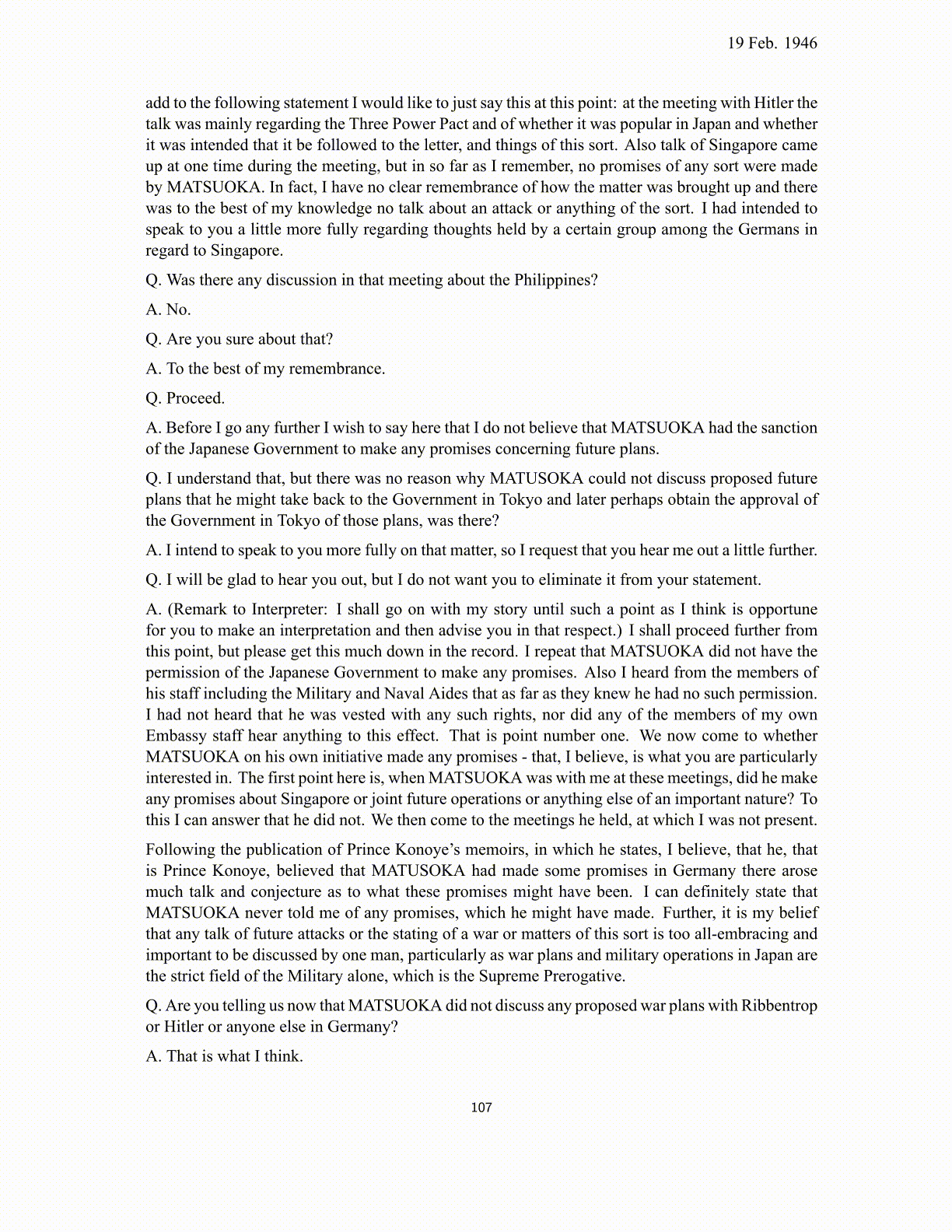 19 Feb. 1946

add to the following statement I would like to just say this at this point: at the meeting with Hitler the talk was mainly regarding the Three Power Pact and of whether it was popular in Japan and whether it was intended that it be followed to the letter, and things of this sort. Also talk of Singapore came up at one time during the meeting, but in so far as I remember, no promises of any sort were made by MATSUOKA. In fact, I have no clear remembrance of how the matter was brought up and there was to the best of my knowledge no talk about an attack or anything of the sort. I had intended to speak to you a little more fully regarding thoughts held by a certain group among the Germans in regard to Singapore.

Q. Was there any discussion in that meeting about the Philippines?

A. No.

Q. Are you sure about that?

A. To the best of my remembrance.

Q. Proceed.

A. Before I go any further I wish to say here that I do not believe that MATSUOKA had the sanction of the Japanese Government to make any promises concerning future plans.

Q. I understand that, but there was no reason why MATUSOKA could not discuss proposed future plans that he might take back to the Government in Tokyo and later perhaps obtain the approval of the Government in Tokyo of those plans, was there?

A. I intend to speak to you more fully on that matter, so I request that you hear me out a little further.

Q. I will be glad to hear you out, but I do not want you to eliminate it from your statement.

A. (Remark to Interpreter: I shall go on with my story until such a point as I think is opportune for you to make an interpretation and then advise you in that respect.) I shall proceed further from this point, but please get this much down in the record. I repeat that MATSUOKA did not have the permission of the Japanese Government to make any promises. Also I heard from the members of his staff including the Military and Naval Aides that as far as they knew he had no such permission. I had not heard that he was vested with any such rights, nor did any of the members of my own Embassy staff hear anything to this effect. That is point number one. We now come to whether MATSUOKA on his own initiative made any promises - that, I believe, is what you are particularly interested in. The first point here is, when MATSUOKA was with me at these meetings, did he make any promises about Singapore or joint future operations or anything else of an important nature? To this I can answer that he did not. We then come to the meetings he held, at which I was not present.

Following the publication of Prince Konoye's memoirs, in which he states, I believe, that he, that is Prince Konoye, believed that MATUSOKA had made some promises in Germany there arose much talk and conjecture as to what these promises might have been. I can definitely state that MATSUOKA never told me of any promises, which he might have made. Further, it is my belief that any talk of future attacks or the stating of a war or matters of this sort is too all-embracing and important to be discussed by one man, particularly as war plans and military operations in Japan are the strict field of the Military alone, which is the Supreme Prerogative.

Q. Are you telling us now that MATSUOKA did not discuss any proposed war plans with Ribbentrop or Hitler or anyone else in Germany?

A. That is what I think.

107